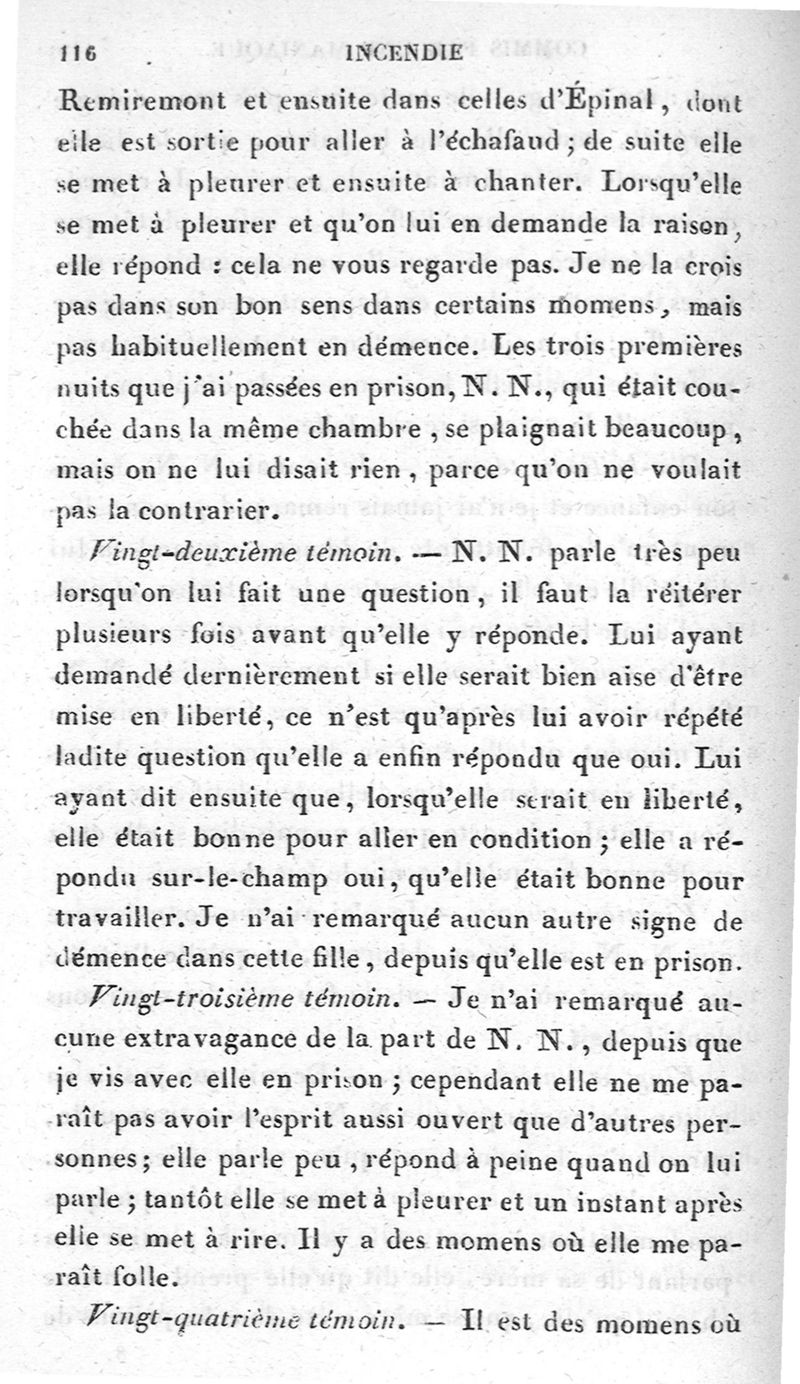 116 INCENDIE

Remiremont et ensuite dans celles d'Épinal, dont elle est sortie pour aller à l'échafaud; de suite elle se met à pleurer et ensuite à chanter. Lorsqu'elle se met à pleurer et qu'on lui en demande la raison, elle répond : cela ne vous regarde pas. Je ne la crois pas dans son bon sens dans certains momens, mais pas habituellement en démence. Les trois premières nuits que j'ai passées en prison, N. N., qui était couchée dans la même chambre, se plaignait beaucoup, mais on ne lui disait rien, parce qu'on ne voulait pas la contrarier.

Vingt-deuxième témoin. — N. N. parle très peu lorsqu'on lui fait une question, il faut la réitérer plusieurs fois avant qu'elle y réponde. Lui ayant demandé dernièrement si elle serait bien aise d'être mise en liberté, ce n'est qu'après lui avoir répété ladite question qu'elle a enfin répondu que oui. Lui ayant dit ensuite que, lorsqu'elle serait en liberté, elle était bonne pour aller en condition; elle a répondu sur-le-champ oui, qu'elle était bonne pour travailler. Je n'ai remarqué aucun autre signe de démence dans cette fille, depuis qu'elle est en prison.

Vingt-troisième témoin. — Je n'ai remarqué aucune extravagance de la part de N. N., depuis que je vis avec elle en prison; cependant elle ne me paraît pas avoir l'esprit aussi ouvert que d'autres personnes; elle parle peu, répond à peine quand on lui parle; tantôt elle se met à pleurer et un instant après elle se met à rire. Il y a des momens où elle me paraît folle.

Vingt-quatrième témoin. — Il est des momens où